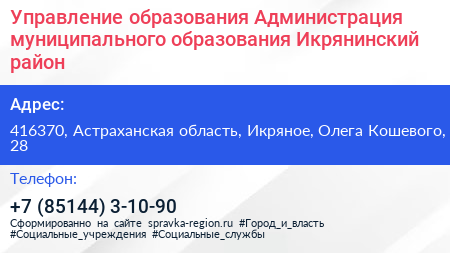 Управление образования Администрация муниципального образования Икрянинский район

Адрес:

416370, Астраханская область, Икряное, Олега Кошевого, 28

Телефон:

+7 (85144) 3-10-90

Сформированно на сайте spravka-region.ru #Город_и_власть #Социальные_учреждения #Социальные_службы